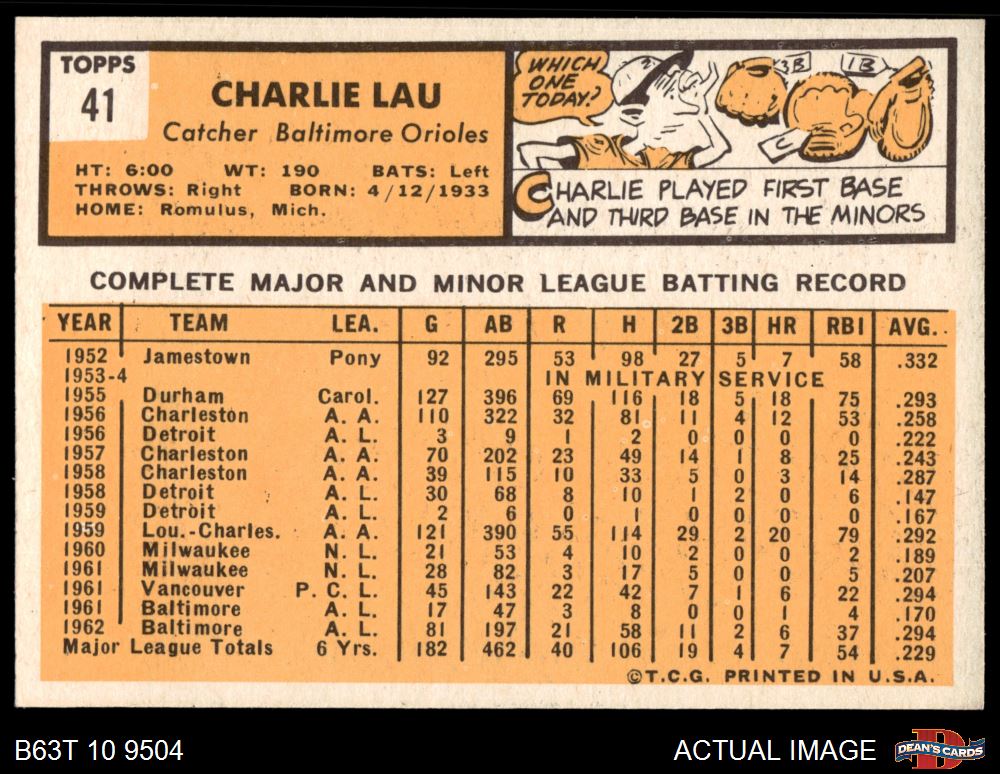 TOPPS
41

CHARLIE LAU
Catcher Baltimore Orioles

HT: 6:00 WT: 190 BATS: Left
THROWS: Right BORN: 4/12/1933
HOME: Romulus, Mich.

WHICH ONE TODAY?

3B 1B C

CHARLIE PLAYED FIRST BASE AND THIRD BASE IN THE MINORS

COMPLETE MAJOR AND MINOR LEAGUE BATTING RECORD

| YEAR | TEAM | LEA. | G | AB | R | H | 2B | 3B | HR | RBI | AVG. |
|---|---|---|---|---|---|---|---|---|---|---|---|
| 1952 | Jamestown | Pony | 92 | 295 | 53 | 98 | 27 | 5 | 7 | 58 | .332 |
| 1953-4 | | | | | IN MILITARY SERVICE | | | | | | |
| 1955 | Durham | Carol. | 127 | 396 | 69 | 116 | 18 | 5 | 18 | 75 | .293 |
| 1956 | Charleston | A. A. | 110 | 322 | 32 | 81 | 11 | 4 | 12 | 53 | .258 |
| 1956 | Detroit | A. L. | 3 | 9 | 1 | 2 | 0 | 0 | 0 | 0 | .222 |
| 1957 | Charleston | A. A. | 70 | 202 | 23 | 49 | 14 | 1 | 8 | 25 | .243 |
| 1958 | Charleston | A. A. | 39 | 115 | 10 | 33 | 5 | 0 | 3 | 14 | .287 |
| 1958 | Detroit | A. L. | 30 | 68 | 8 | 10 | 1 | 2 | 0 | 6 | .147 |
| 1959 | Detroit | A. L. | 2 | 6 | 0 | 1 | 0 | 0 | 0 | 0 | .167 |
| 1959 | Lou.-Charles. | A. A. | 121 | 390 | 55 | 114 | 29 | 2 | 20 | 79 | .292 |
| 1960 | Milwaukee | N. L. | 21 | 53 | 4 | 10 | 2 | 0 | 0 | 2 | .189 |
| 1961 | Milwaukee | N. L. | 28 | 82 | 3 | 17 | 5 | 0 | 0 | 5 | .207 |
| 1961 | Vancouver | P. C. L. | 45 | 143 | 22 | 42 | 7 | 1 | 6 | 22 | .294 |
| 1961 | Baltimore | A. L. | 17 | 47 | 3 | 8 | 0 | 0 | 1 | 4 | .170 |
| 1962 | Baltimore | A. L. | 81 | 197 | 21 | 58 | 11 | 2 | 6 | 37 | .294 |
| Major League Totals | | 6 Yrs. | 182 | 462 | 40 | 106 | 19 | 4 | 7 | 54 | .229 |

©T.C.G. PRINTED IN U.S.A.

B63T 10 9504

ACTUAL IMAGE

DEAN'S CARDS